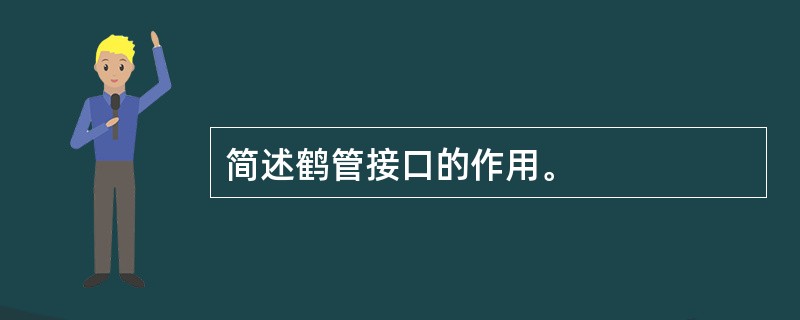 简述鹤管接口的作用。